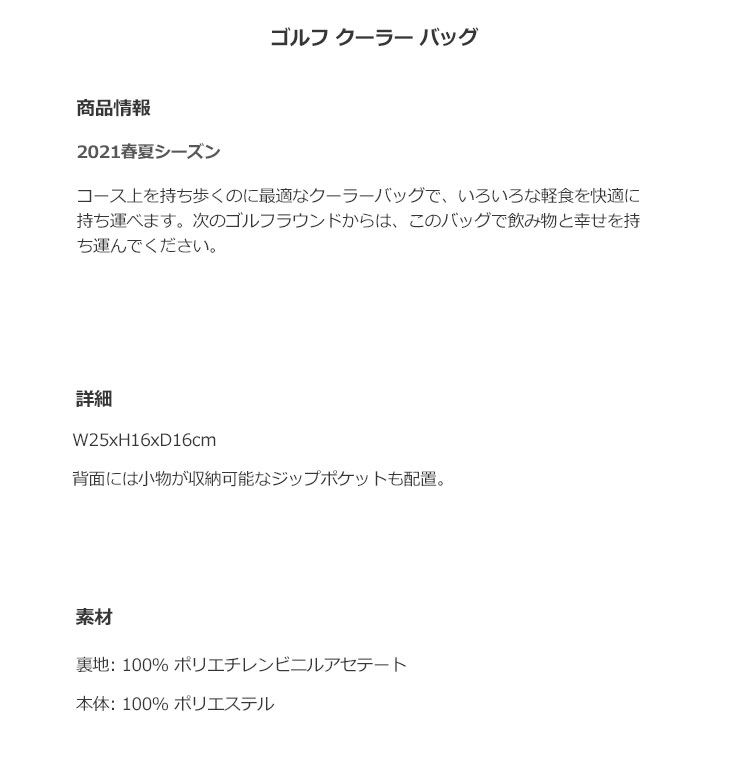 ゴルフ クーラー バッグ

商品情報

2021春夏シーズン

コース上を持ち歩くのに最適なクーラーバッグで、いろいろな軽食を快適に持ち運べます。次のゴルフラウンドからは、このバッグで飲み物と幸せを持ち運んでください。

詳細

W25xH16xD16cm

背面には小物が収納可能なジップポケットも配置。

素材

裏地: 100% ポリエチレンビニルアセテート

本体: 100% ポリエステル